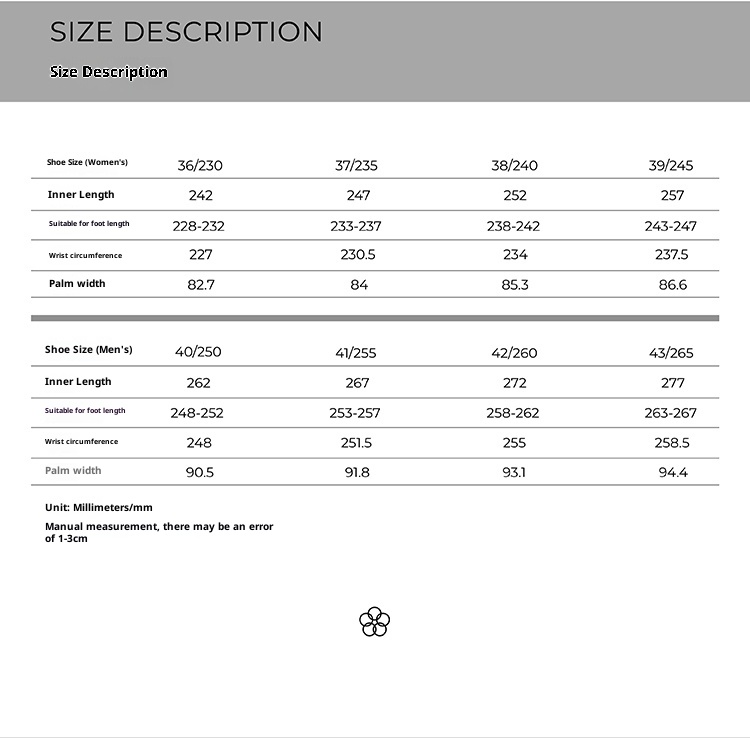 SIZE DESCRIPTION

Size Description

| Shoe Size (Women's) | 36/230 | 37/235 | 38/240 | 39/245 |
|---|---|---|---|---|
| Inner Length | 242 | 247 | 252 | 257 |
| Suitable for foot length | 228-232 | 233-237 | 238-242 | 243-247 |
| Wrist circumference | 227 | 230.5 | 234 | 237.5 |
| Palm width | 82.7 | 84 | 85.3 | 86.6 |

| Shoe Size (Men's) | 40/250 | 41/255 | 42/260 | 43/265 |
|---|---|---|---|---|
| Inner Length | 262 | 267 | 272 | 277 |
| Suitable for foot length | 248-252 | 253-257 | 258-262 | 263-267 |
| Wrist circumference | 248 | 251.5 | 255 | 258.5 |
| Palm width | 90.5 | 91.8 | 93.1 | 94.4 |

Unit: Millimeters/mm

Manual measurement, there may be an error of 1-3cm